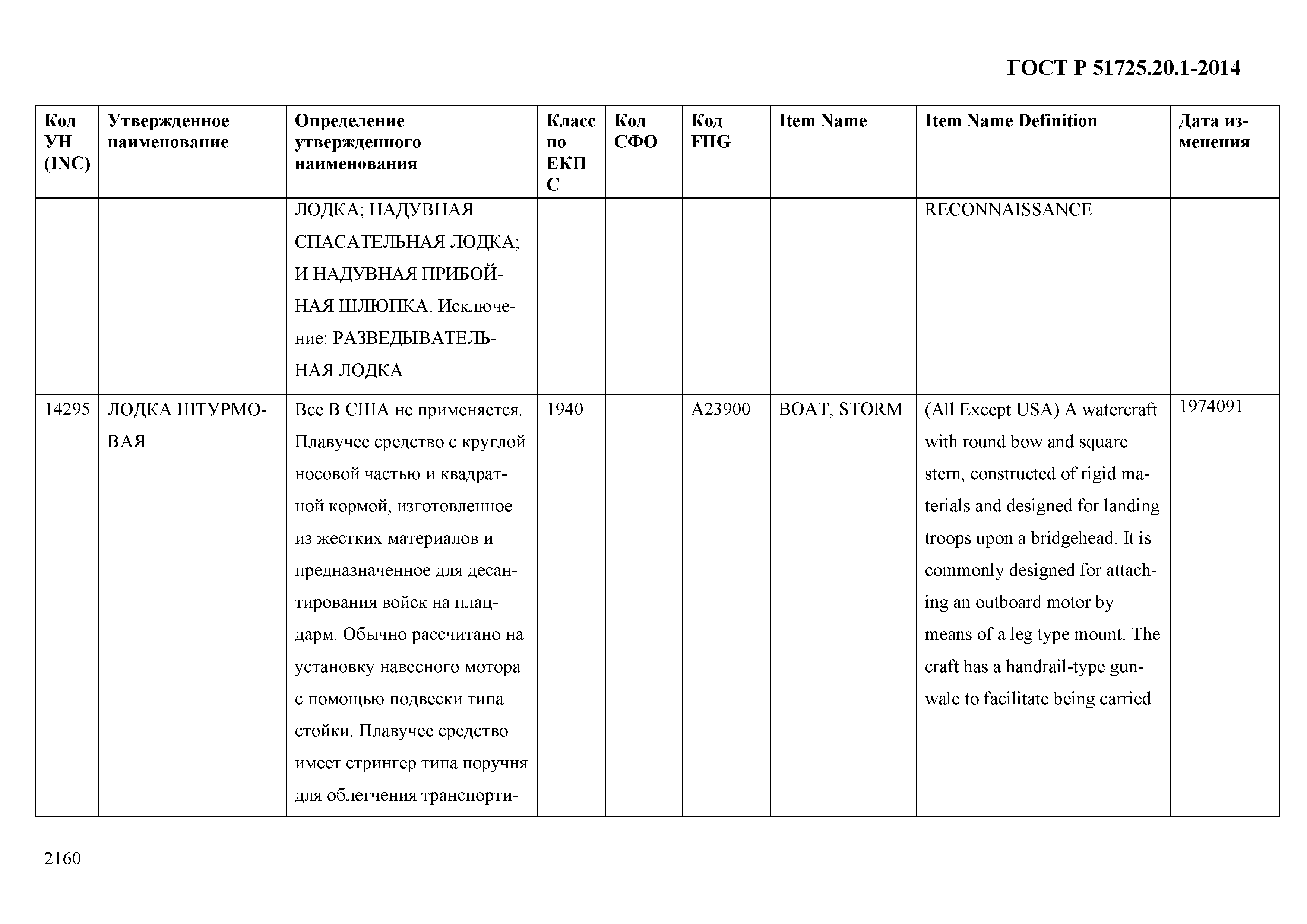 ГОСТ Р 51725.20.1-2014

| Код УН (INC) | Утвержденное наименование | Определение утвержденного наименования | Класс по ЕКПС | Код СФО | Код FIIG | Item Name | Item Name Definition | Дата изменения |
|---|---|---|---|---|---|---|---|---|
| | | ЛОДКА; НАДУВНАЯ СПАСАТЕЛЬНАЯ ЛОДКА; И НАДУВНАЯ ПРИБОЙНАЯ ШЛЮПКА. Исключение: РАЗВЕДЫВАТЕЛЬНАЯ ЛОДКА | | | | | RECONNAISSANCE | |
| 14295 | ЛОДКА ШТУРМОВАЯ | Все В США не применяется. Плавучее средство с круглой носовой частью и квадратной кормой, изготовленное из жестких материалов и предназначенное для десантирования войск на плацдарм. Обычно рассчитано на установку навесного мотора с помощью подвески типа стойки. Плавучее средство имеет стрингер типа поручня для облегчения транспорти- | 1940 | | A23900 | BOAT, STORM | (All Except USA) A watercraft with round bow and square stern, constructed of rigid materials and designed for landing troops upon a bridgehead. It is commonly designed for attaching an outboard motor by means of a leg type mount. The craft has a handrail-type gunwale to facilitate being carried | 1974091 |

2160